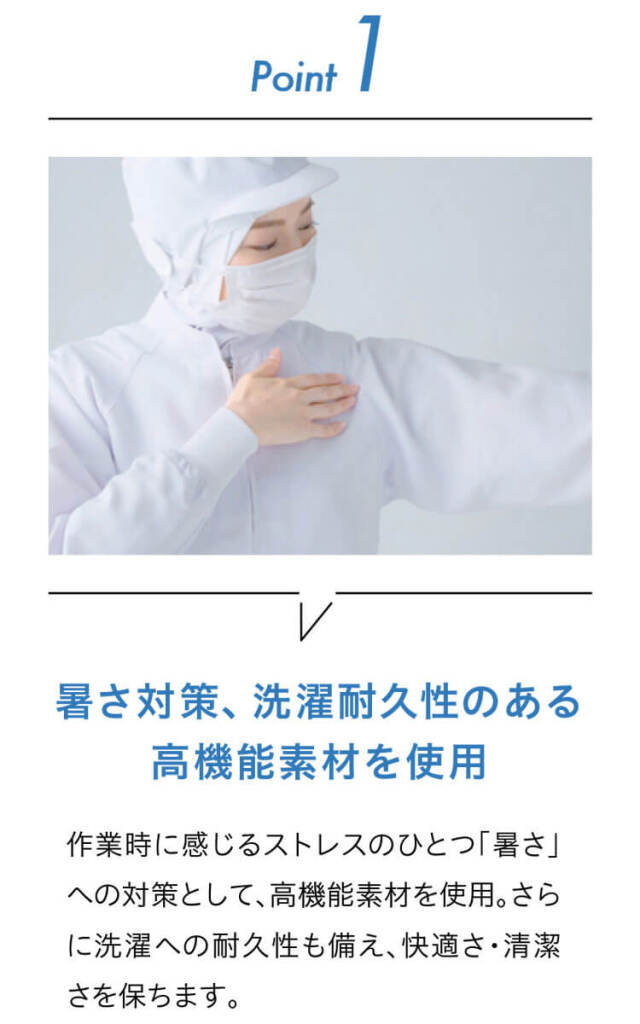 Point 1

暑さ対策、洗濯耐久性のある高機能素材を使用

作業時に感じるストレスのひとつ「暑さ」への対策として、高機能素材を使用。さらに洗濯への耐久性も備え、快適さ・清潔さを保ちます。